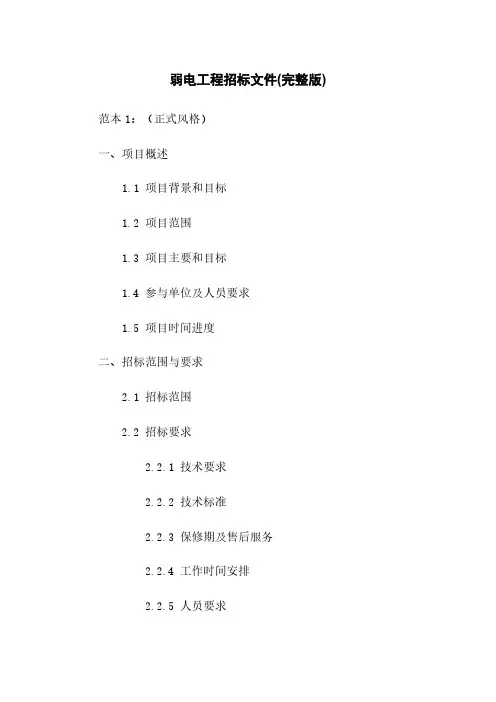 弱电工程招标文件(完整版)

范本1:(正式风格)

一、项目概述

1.1 项目背景和目标

1.2 项目范围

1.3 项目主要和目标

1.4 参与单位及人员要求

1.5 项目时间进度

二、招标范围与要求

2.1 招标范围

2.2 招标要求

2.2.1 技术要求

2.2.2 技术标准

2.2.3 保修期及售后服务

2.2.4 工作时间安排

2.2.5 人员要求